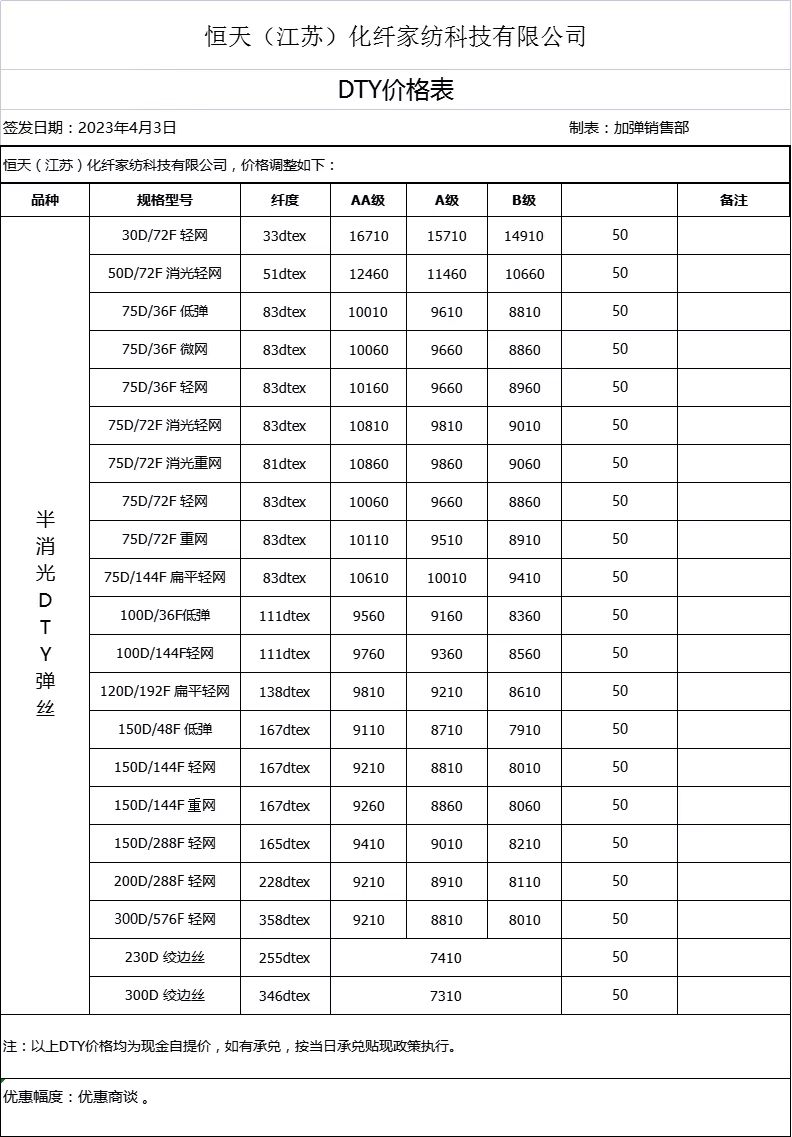 恒天（江苏）化纤家纺科技有限公司

DTY价格表

签发日期：2023年4月3日

制表：加弹销售部

恒天（江苏）化纤家纺科技有限公司，价格调整如下：

| 品种 | 规格型号 | 纤度 | AA级 | A级 | B级 | | 备注 |
|---|---|---|---|---|---|---|---|
| 半消光DTY弹丝 | 30D/72F 轻网 | 33dtex | 16710 | 15710 | 14910 | 50 | |
| | 50D/72F 消光轻网 | 51dtex | 12460 | 11460 | 10660 | 50 | |
| | 75D/36F 低弹 | 83dtex | 10010 | 9610 | 8810 | 50 | |
| | 75D/36F 微网 | 83dtex | 10060 | 9660 | 8860 | 50 | |
| | 75D/36F 轻网 | 83dtex | 10160 | 9660 | 8960 | 50 | |
| | 75D/72F 消光轻网 | 83dtex | 10810 | 9810 | 9010 | 50 | |
| | 75D/72F 消光重网 | 81dtex | 10860 | 9860 | 9060 | 50 | |
| | 75D/72F 轻网 | 83dtex | 10060 | 9660 | 8860 | 50 | |
| | 75D/72F 重网 | 83dtex | 10110 | 9510 | 8910 | 50 | |
| | 75D/144F 扁平轻网 | 83dtex | 10610 | 10010 | 9410 | 50 | |
| | 100D/36F低弹 | 111dtex | 9560 | 9160 | 8360 | 50 | |
| | 100D/144F轻网 | 111dtex | 9760 | 9360 | 8560 | 50 | |
| | 120D/192F 扁平轻网 | 138dtex | 9810 | 9210 | 8610 | 50 | |
| | 150D/48F 低弹 | 167dtex | 9110 | 8710 | 7910 | 50 | |
| | 150D/144F 轻网 | 167dtex | 9210 | 8810 | 8010 | 50 | |
| | 150D/144F 重网 | 167dtex | 9260 | 8860 | 8060 | 50 | |
| | 150D/288F 轻网 | 165dtex | 9410 | 9010 | 8210 | 50 | |
| | 200D/288F 轻网 | 228dtex | 9210 | 8910 | 8110 | 50 | |
| | 300D/576F 轻网 | 358dtex | 9210 | 8810 | 8010 | 50 | |
| | 230D 绞边丝 | 255dtex | 7410 | | | 50 | |
| | 300D 绞边丝 | 346dtex | 7310 | | | 50 | |

注：以上DTY价格均为现金自提价，如有承兑，按当日承兑贴现政策执行。

优惠幅度：优惠商谈 。